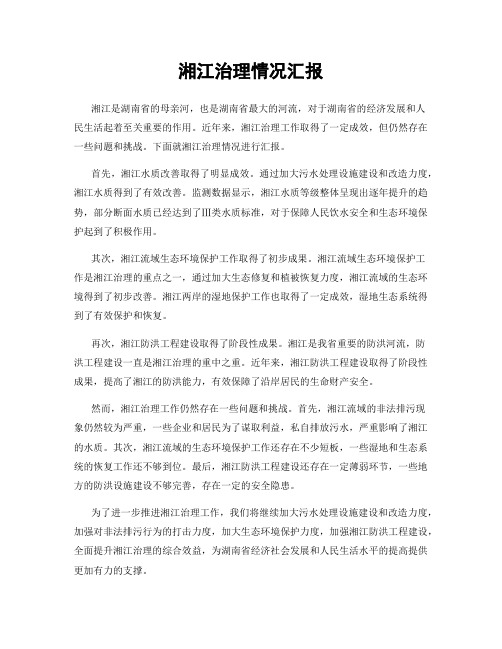 湘江治理情况汇报

湘江是湖南省的母亲河，也是湖南省最大的河流，对于湖南省的经济发展和人民生活起着至关重要的作用。近年来，湘江治理工作取得了一定成效，但仍然存在一些问题和挑战。下面就湘江治理情况进行汇报。

首先，湘江水质改善取得了明显成效。通过加大污水处理设施建设和改造力度，湘江水质得到了有效改善。监测数据显示，湘江水质等级整体呈现出逐年提升的趋势，部分断面水质已经达到了Ⅲ类水质标准，对于保障人民饮水安全和生态环境保护起到了积极作用。

其次，湘江流域生态环境保护工作取得了初步成果。湘江流域生态环境保护工作是湘江治理的重点之一，通过加大生态修复和植被恢复力度，湘江流域的生态环境得到了初步改善。湘江两岸的湿地保护工作也取得了一定成效，湿地生态系统得到了有效保护和恢复。

再次，湘江防洪工程建设取得了阶段性成果。湘江是我省重要的防洪河流，防洪工程建设一直是湘江治理的重中之重。近年来，湘江防洪工程建设取得了阶段性成果，提高了湘江的防洪能力，有效保障了沿岸居民的生命财产安全。

然而，湘江治理工作仍然存在一些问题和挑战。首先，湘江流域的非法排污现象仍然较为严重，一些企业和居民为了谋取利益，私自排放污水，严重影响了湘江的水质。其次，湘江流域的生态环境保护工作还存在不少短板，一些湿地和生态系统的恢复工作还不够到位。最后，湘江防洪工程建设还存在一定薄弱环节，一些地方的防洪设施建设不够完善，存在一定的安全隐患。

为了进一步推进湘江治理工作，我们将继续加大污水处理设施建设和改造力度，加强对非法排污行为的打击力度，加大生态环境保护力度，加强湘江防洪工程建设，全面提升湘江治理的综合效益，为湖南省经济社会发展和人民生活水平的提高提供更加有力的支撑。